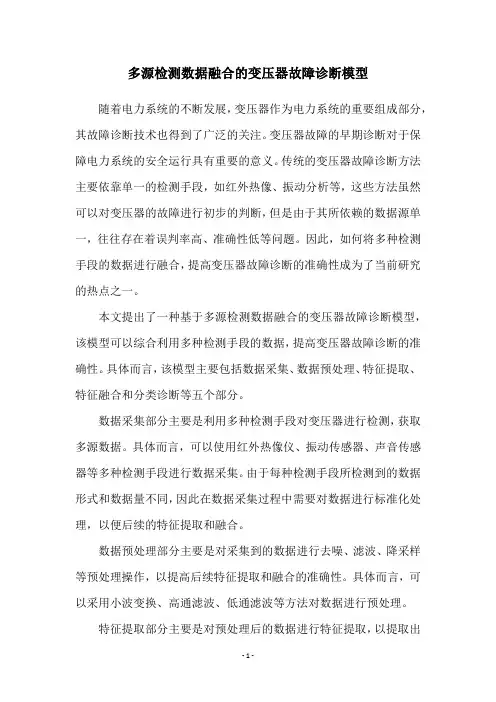 多源检测数据融合的变压器故障诊断模型

随着电力系统的不断发展，变压器作为电力系统的重要组成部分，其故障诊断技术也得到了广泛的关注。变压器故障的早期诊断对于保障电力系统的安全运行具有重要的意义。传统的变压器故障诊断方法主要依靠单一的检测手段，如红外热像、振动分析等，这些方法虽然可以对变压器的故障进行初步的判断，但是由于其所依赖的数据源单一，往往存在着误判率高、准确性低等问题。因此，如何将多种检测手段的数据进行融合，提高变压器故障诊断的准确性成为了当前研究的热点之一。

本文提出了一种基于多源检测数据融合的变压器故障诊断模型，该模型可以综合利用多种检测手段的数据，提高变压器故障诊断的准确性。具体而言，该模型主要包括数据采集、数据预处理、特征提取、特征融合和分类诊断等五个部分。

数据采集部分主要是利用多种检测手段对变压器进行检测，获取多源数据。具体而言，可以使用红外热像仪、振动传感器、声音传感器等多种检测手段进行数据采集。由于每种检测手段所检测到的数据形式和数据量不同，因此在数据采集过程中需要对数据进行标准化处理，以便后续的特征提取和融合。

数据预处理部分主要是对采集到的数据进行去噪、滤波、降采样等预处理操作，以提高后续特征提取和融合的准确性。具体而言，可以采用小波变换、高通滤波、低通滤波等方法对数据进行预处理。

特征提取部分主要是对预处理后的数据进行特征提取，以提取出

- 1 -